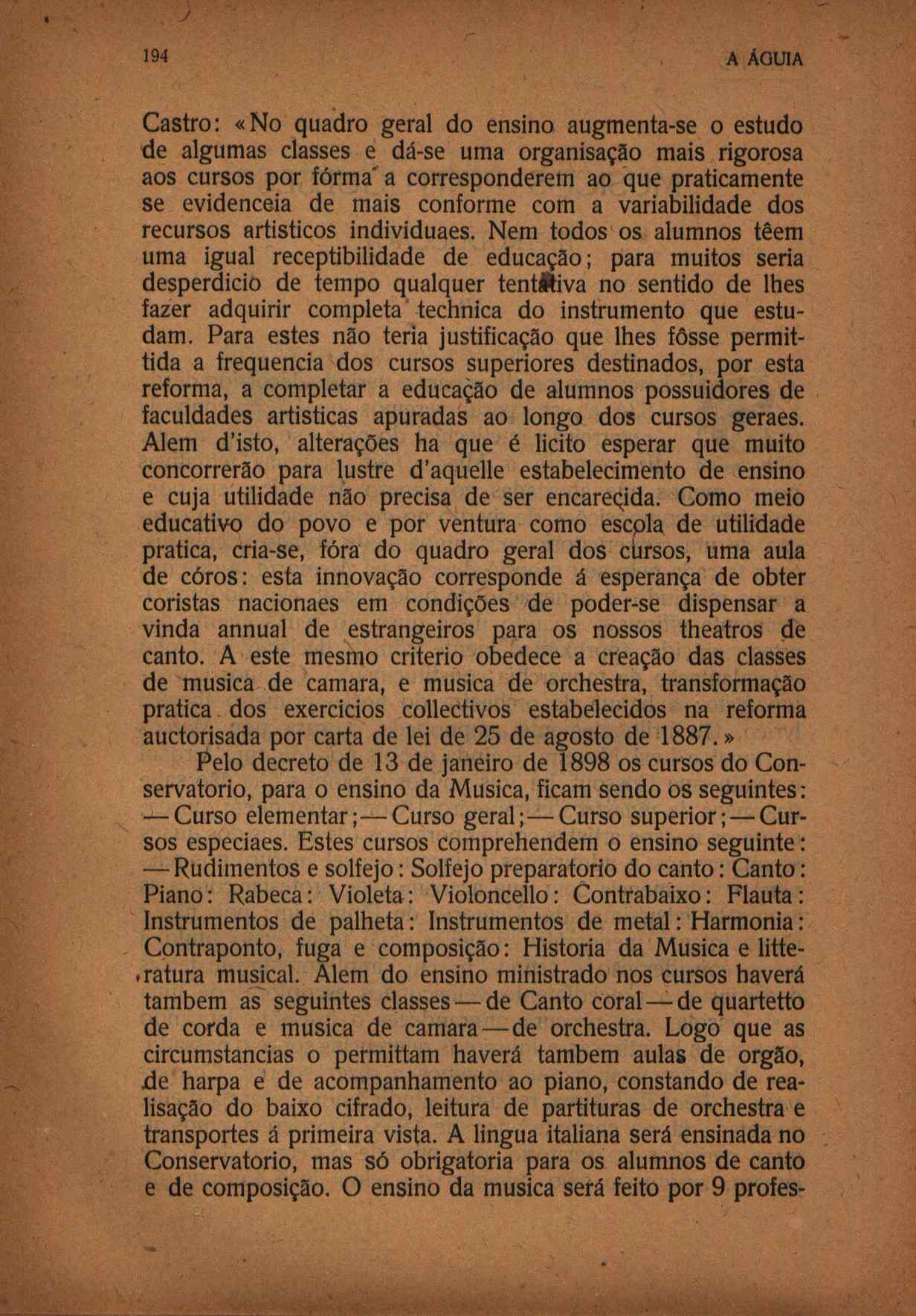 194 A ÁGUIA

Castro: «No quadro geral do ensino augmenta-se o estudo de algumas classes e dá-se uma organisação mais rigorosa aos cursos por fórma a corresponderem ao que praticamente se evidenceia de mais conforme com a variabilidade dos recursos artisticos individuaes. Nem todos os alumnos têem uma igual receptibilidade de educação; para muitos seria desperdicio de tempo qualquer tentativa no sentido de lhes fazer adquirir completa technica do instrumento que estudam. Para estes não teria justificação que lhes fôsse permittida a frequencia dos cursos superiores destinados, por esta reforma, a completar a educação de alumnos possuidores de faculdades artisticas apuradas ao longo dos cursos geraes. Alem d'isto, alterações ha que é licito esperar que muito concorrerão para lustre d'aquelle estabelecimento de ensino e cuja utilidade não precisa de ser encarecida. Como meio educativo do povo e por ventura como escola de utilidade pratica, cria-se, fóra do quadro geral dos cursos, uma aula de córos: esta innovação corresponde á esperança de obter coristas nacionaes em condições de poder-se dispensar a vinda annual de estrangeiros para os nossos theatros de canto. A este mesmo criterio obedece a creação das classes de musica de camara, e musica de orchestra, transformação pratica dos exercicios collectivos estabelecidos na reforma auctorisada por carta de lei de 25 de agosto de 1887.»

Pelo decreto de 13 de janeiro de 1898 os cursos do Conservatorio, para o ensino da Musica, ficam sendo os seguintes: —Curso elementar;—Curso geral;—Curso superior;—Cursos especiaes. Estes cursos comprehendem o ensino seguinte: —Rudimentos e solfejo: Solfejo preparatorio do canto: Canto: Piano: Rabeca: Violeta: Violoncello: Contrabaixo: Flauta: Instrumentos de palheta: Instrumentos de metal: Harmonia: Contraponto, fuga e composição: Historia da Musica e litteratura musical. Alem do ensino ministrado nos cursos haverá tambem as seguintes classes—de Canto coral—de quartetto de corda e musica de camara—de orchestra. Logo que as circumstancias o permittam haverá tambem aulas de orgão, de harpa e de acompanhamento ao piano, constando de realisação do baixo cifrado, leitura de partituras de orchestra e transportes á primeira vista. A lingua italiana será ensinada no Conservatorio, mas só obrigatoria para os alumnos de canto e de composição. O ensino da musica será feito por 9 profes-